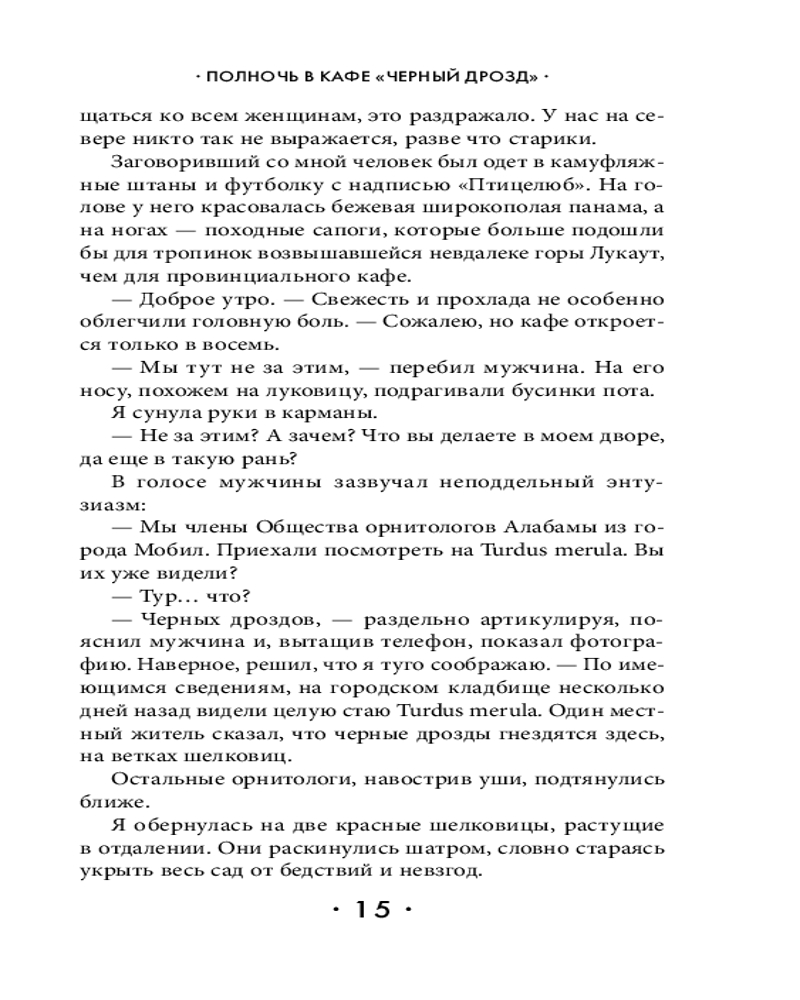 · ПОЛНОЧЬ В КАФЕ «ЧЕРНЫЙ ДРОЗД» ·

щаться ко всем женщинам, это раздражало. У нас на севере никто так не выражается, разве что старики.

Заговоривший со мной человек был одет в камуфляжные штаны и футболку с надписью «Птицелюб». На голове у него красовалась бежевая широкополая панама, а на ногах — походные сапоги, которые больше подошли бы для тропинок возвышавшейся невдалеке горы Лукаут, чем для провинциального кафе.

— Доброе утро. — Свежесть и прохлада не особенно облегчили головную боль. — Сожалею, но кафе откроется только в восемь.

— Мы тут не за этим, — перебил мужчина. На его носу, похожем на луковицу, подрагивали бусинки пота.

Я сунула руки в карманы.

— Не за этим? А зачем? Что вы делаете в моем дворе, да еще в такую рань?

В голосе мужчины зазвучал неподдельный энтузиазм:

— Мы члены Общества орнитологов Алабамы из города Мобил. Приехали посмотреть на Turdus merula. Вы их уже видели?

— Тур... что?

— Черных дроздов, — раздельно артикулируя, пояснил мужчина и, вытащив телефон, показал фотографию. Наверное, решил, что я туго соображаю. — По имеющимся сведениям, на городском кладбище несколько дней назад видели целую стаю Turdus merula. Один местный житель сказал, что черные дрозды гнездятся здесь, на ветках шелковиц.

Остальные орнитологи, навострив уши, подтянулись ближе.

Я обернулась на две красные шелковицы, растущие в отдалении. Они раскинулись шатром, словно стараясь укрыть весь сад от бедствий и невзгод.

· 15 ·